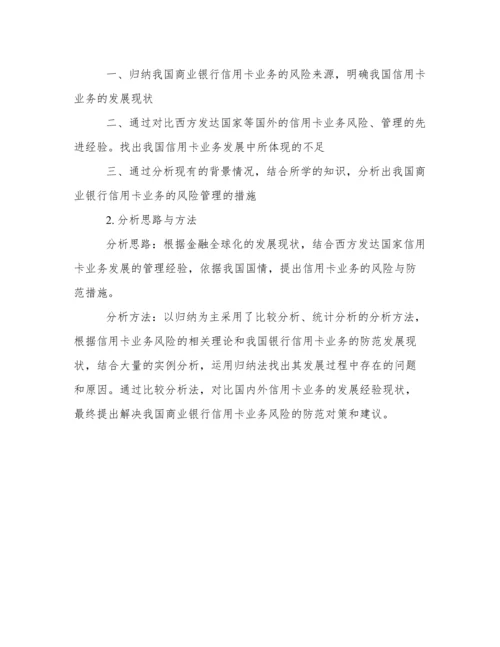 一、归纳我国商业银行信用卡业务的风险来源，明确我国信用卡业务的发展现状

二、通过对比西方发达国家等国外的信用卡业务风险、管理的先进经验。找出我国信用卡业务发展中所体现的不足

三、通过分析现有的背景情况，结合所学的知识，分析出我国商业银行信用卡业务的风险管理的措施

2. 分析思路与方法

分析思路：根据金融全球化的发展现状，结合西方发达国家信用卡业务发展的管理经验，依据我国国情，提出信用卡业务的风险与防范措施。

分析方法：以归纳为主采用了比较分析、统计分析的分析方法，根据信用卡业务风险的相关理论和我国银行信用卡业务的防范发展现状，结合大量的实例分析，运用归纳法找出其发展过程中存在的问题和原因。通过比较分析法，对比国内外信用卡业务的发展经验现状，最终提出解决我国商业银行信用卡业务风险的防范对策和建议。